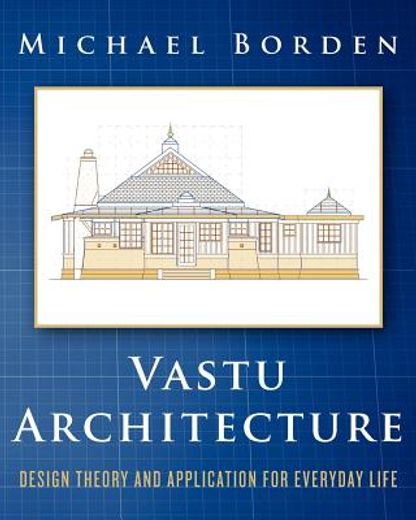 MICHAEL BORDEN

VASTU ARCHITECTURE

DESIGN THEORY AND APPLICATION FOR EVERYDAY LIFE